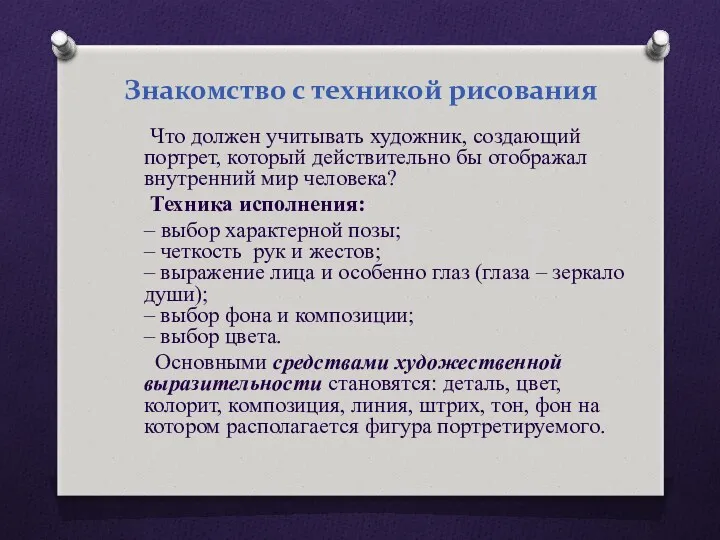 Знакомство с техникой рисования

Что должен учитывать художник, создающий портрет, который действительно бы отображал внутренний мир человека?

Техника исполнения:

– выбор характерной позы;
– четкость рук и жестов;
– выражение лица и особенно глаз (глаза – зеркало души);
– выбор фона и композиции;
– выбор цвета.

Основными средствами художественной выразительности становятся: деталь, цвет, колорит, композиция, линия, штрих, тон, фон на котором располагается фигура портретируемого.